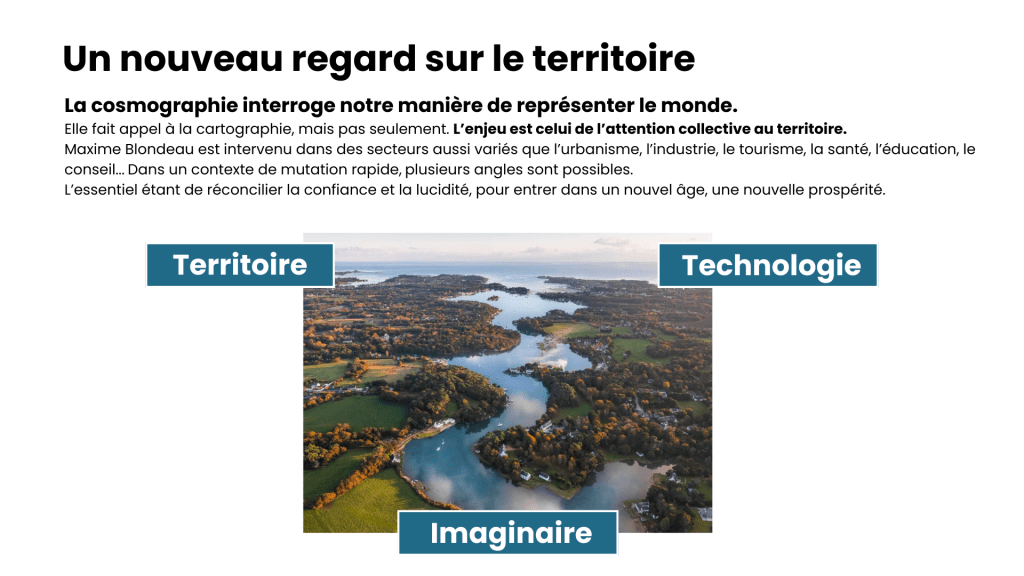 Un nouveau regard sur le territoire

La cosmographie interroge notre manière de représenter le monde.

Elle fait appel à la cartographie, mais pas seulement. L'enjeu est celui de l'attention collective au territoire.
Maxime Blondeau est intervenu dans des secteurs aussi variés que l'urbanisme, l'industrie, le tourisme, la santé, l'éducation, le conseil... Dans un contexte de mutation rapide, plusieurs angles sont possibles.
L'essentiel étant de réconcilier la confiance et la lucidité, pour entrer dans un nouvel âge, une nouvelle prospérité.

Territoire

Technologie

Imaginaire